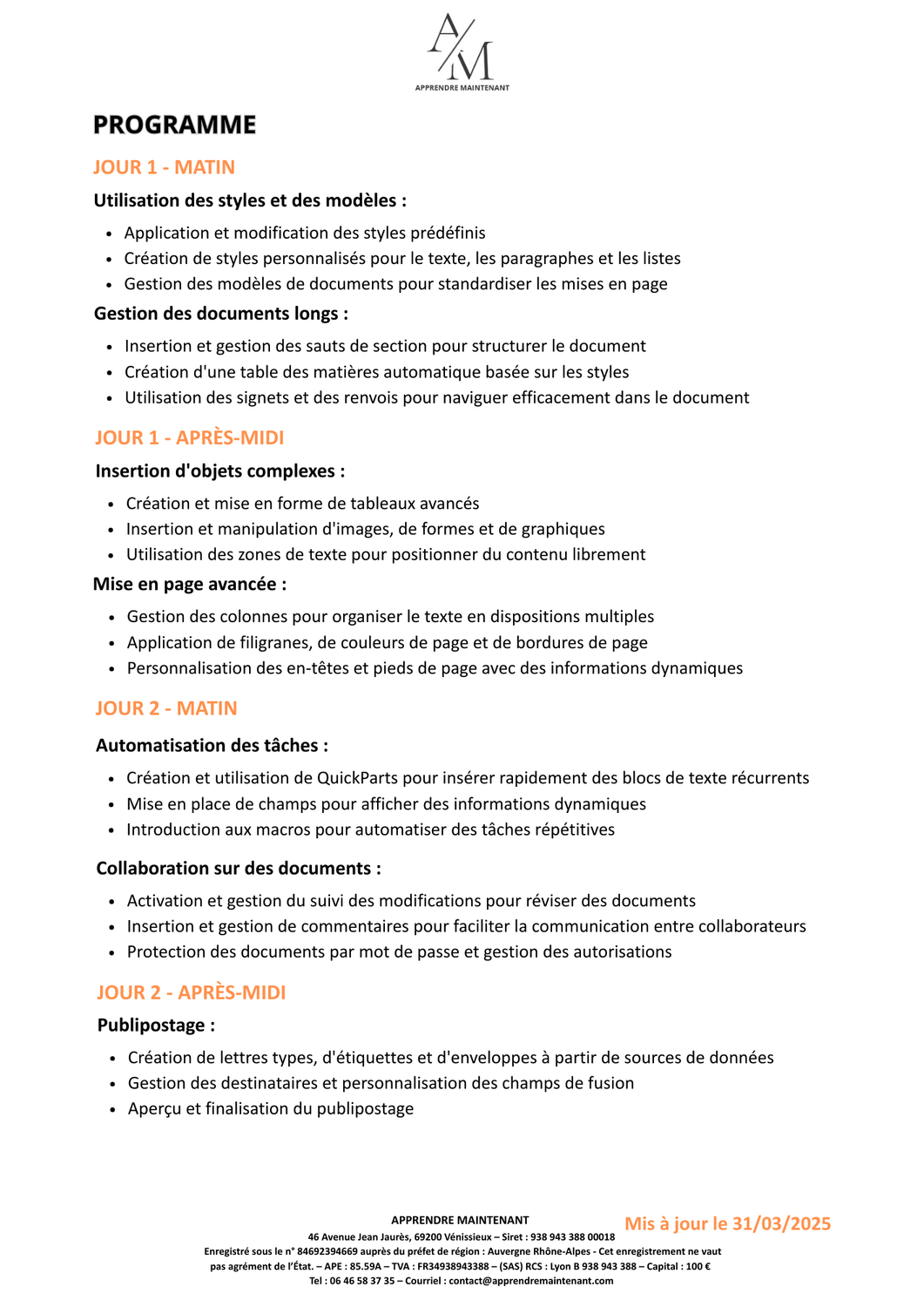 A/M
APPRENDRE MAINTENANT

PROGRAMME

JOUR 1 - MATIN

Utilisation des styles et des modèles :

- Application et modification des styles prédéfinis
- Création de styles personnalisés pour le texte, les paragraphes et les listes
- Gestion des modèles de documents pour standardiser les mises en page

Gestion des documents longs :

- Insertion et gestion des sauts de section pour structurer le document
- Création d'une table des matières automatique basée sur les styles
- Utilisation des signets et des renvois pour naviguer efficacement dans le document

JOUR 1 - APRÈS-MIDI

Insertion d'objets complexes :

- Création et mise en forme de tableaux avancés
- Insertion et manipulation d'images, de formes et de graphiques
- Utilisation des zones de texte pour positionner du contenu librement

Mise en page avancée :

- Gestion des colonnes pour organiser le texte en dispositions multiples
- Application de filigranes, de couleurs de page et de bordures de page
- Personnalisation des en-têtes et pieds de page avec des informations dynamiques

JOUR 2 - MATIN

Automatisation des tâches :

- Création et utilisation de QuickParts pour insérer rapidement des blocs de texte récurrents
- Mise en place de champs pour afficher des informations dynamiques
- Introduction aux macros pour automatiser des tâches répétitives

Collaboration sur des documents :

- Activation et gestion du suivi des modifications pour réviser des documents
- Insertion et gestion de commentaires pour faciliter la communication entre collaborateurs
- Protection des documents par mot de passe et gestion des autorisations

JOUR 2 - APRÈS-MIDI

Publipostage :

- Création de lettres types, d'étiquettes et d'enveloppes à partir de sources de données
- Gestion des destinataires et personnalisation des champs de fusion
- Aperçu et finalisation du publipostage

APPRENDRE MAINTENANT
46 Avenue Jean Jaurès, 69200 Vénissieux – Siret : 938 943 388 00018
Enregistré sous le n° 84692394669 auprès du préfet de région : Auvergne Rhône-Alpes - Cet enregistrement ne vaut pas agrément de l'État. – APE : 85.59A – TVA : FR34938943388 – (SAS) RCS : Lyon B 938 943 388 – Capital : 100 €
Tel : 06 46 58 37 35 – Courriel : contact@apprendremaintenant.com

Mis à jour le 31/03/2025